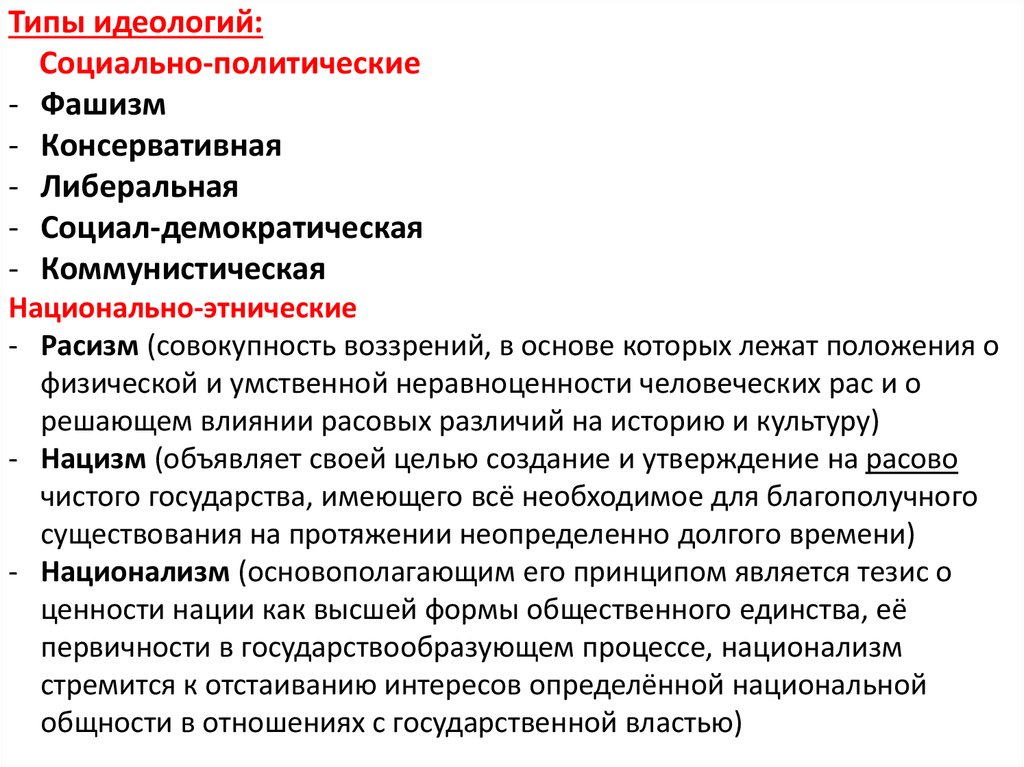 Типы идеологий:
Социально-политические
- Фашизм
- Консервативная
- Либеральная
- Социал-демократическая
- Коммунистическая
Национально-этнические
- Расизм (совокупность воззрений, в основе которых лежат положения о физической и умственной неравноценности человеческих рас и о решающем влиянии расовых различий на историю и культуру)
- Нацизм (объявляет своей целью создание и утверждение на расово чистого государства, имеющего всё необходимое для благополучного существования на протяжении неопределенно долгого времени)
- Национализм (основополагающим его принципом является тезис о ценности нации как высшей формы общественного единства, её первичности в государствообразующем процессе, национализм стремится к отстаиванию интересов определённой национальной общности в отношениях с государственной властью)